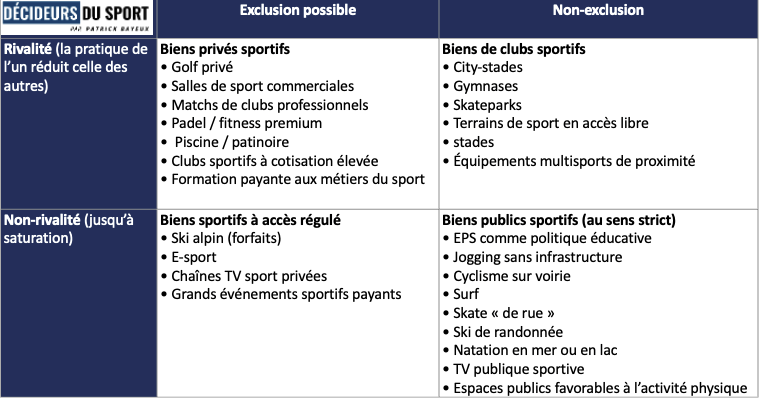 | DÉCIDEURS DU SPORT PAR PATRICK BAYEUX | Exclusion possible | Non-exclusion |
|---|---|---|
| **Rivalité** (la pratique de l'un réduit celle des autres) | **Biens privés sportifs** • Golf privé • Salles de sport commerciales • Matchs de clubs professionnels • Padel / fitness premium • Piscine / patinoire • Clubs sportifs à cotisation élevée • Formation payante aux métiers du sport | **Biens de clubs sportifs** • City-stades • Gymnases • Skateparks • Terrains de sport en accès libre • stades • Équipements multisports de proximité |
| **Non-rivalité** (jusqu'à saturation) | **Biens sportifs à accès régulé** • Ski alpin (forfaits) • E-sport • Chaînes TV sport privées • Grands événements sportifs payants | **Biens publics sportifs (au sens strict)** • EPS comme politique éducative • Jogging sans infrastructure • Cyclisme sur voirie • Surf • Skate « de rue » • Ski de randonnée • Natation en mer ou en lac • TV publique sportive • Espaces publics favorables à l'activité physique |